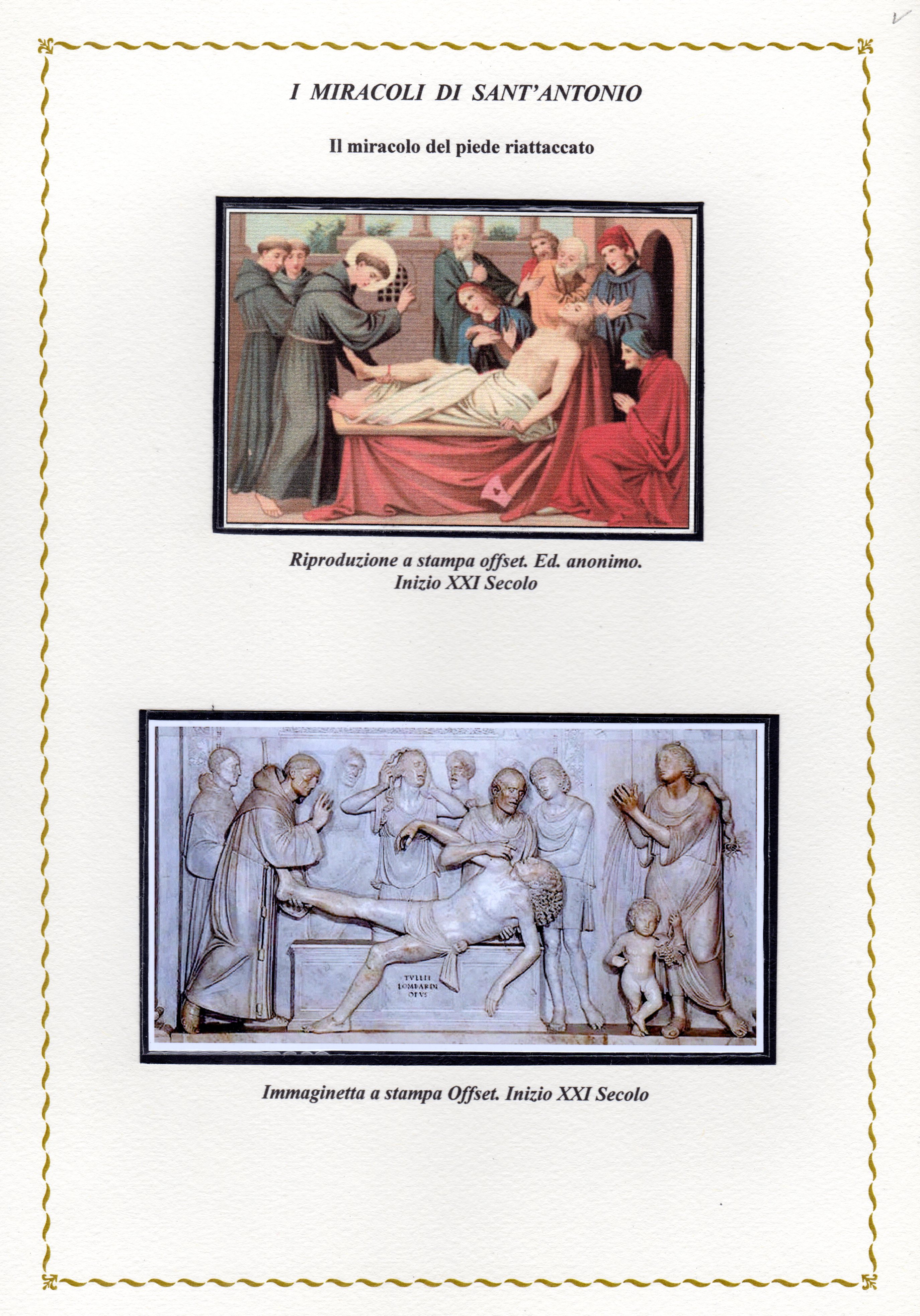 I MIRACOLI DI SANT'ANTONIO

Il miracolo del piede riattaccato

Riproduzione a stampa offset. Ed. anonimo.
Inizio XXI Secolo

TVLLII
LOMBARDI
OPVS

Immaginetta a stampa Offset. Inizio XXI Secolo